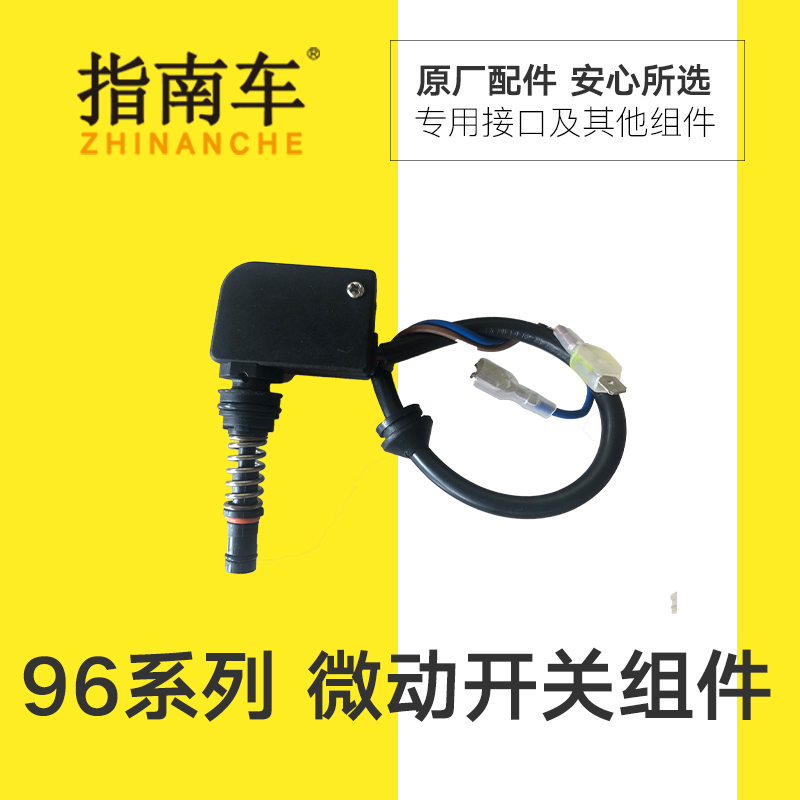 指南车®
ZHINANCHE

原厂配件 安心所选
专用接口及其他组件

96系列 微动开关组件